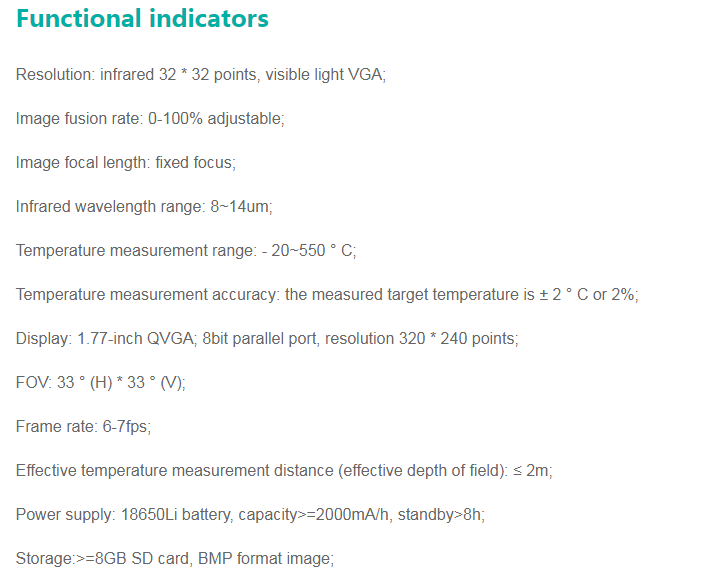 Functional indicators

Resolution: infrared 32 * 32 points, visible light VGA;

Image fusion rate: 0-100% adjustable;

Image focal length: fixed focus;

Infrared wavelength range: 8~14um;

Temperature measurement range: - 20~550 ° C;

Temperature measurement accuracy: the measured target temperature is ± 2 ° C or 2%;

Display: 1.77-inch QVGA; 8bit parallel port, resolution 320 * 240 points;

FOV: 33 ° (H) * 33 ° (V);

Frame rate: 6-7fps;

Effective temperature measurement distance (effective depth of field): ≤ 2m;

Power supply: 18650Li battery, capacity>=2000mA/h, standby>8h;

Storage:>=8GB SD card, BMP format image;